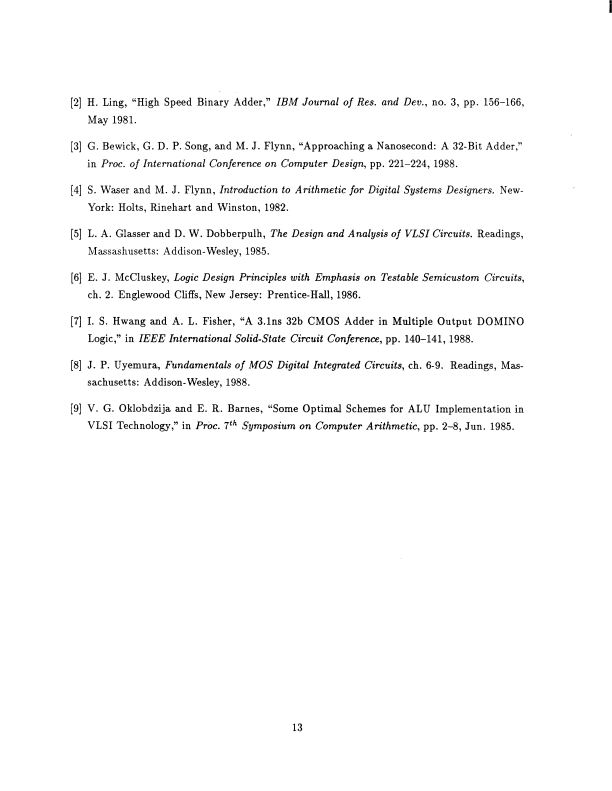 [2] H. Ling, "High Speed Binary Adder," IBM Journal of Res. and Dev., no. 3, pp. 156–166, May 1981.

[3] G. Bewick, G. D. P. Song, and M. J. Flynn, "Approaching a Nanosecond: A 32-Bit Adder," in Proc. of International Conference on Computer Design, pp. 221–224, 1988.

[4] S. Waser and M. J. Flynn, Introduction to Arithmetic for Digital Systems Designers. New-York: Holts, Rinehart and Winston, 1982.

[5] L. A. Glasser and D. W. Dobberpulh, The Design and Analysis of VLSI Circuits. Readings, Massashusetts: Addison-Wesley, 1985.

[6] E. J. McCluskey, Logic Design Principles with Emphasis on Testable Semicustom Circuits, ch. 2. Englewood Cliffs, New Jersey: Prentice-Hall, 1986.

[7] I. S. Hwang and A. L. Fisher, "A 3.1ns 32b CMOS Adder in Multiple Output DOMINO Logic," in IEEE International Solid-State Circuit Conference, pp. 140–141, 1988.

[8] J. P. Uyemura, Fundamentals of MOS Digital Integrated Circuits, ch. 6-9. Readings, Massachusetts: Addison-Wesley, 1988.

[9] V. G. Oklobdzija and E. R. Barnes, "Some Optimal Schemes for ALU Implementation in VLSI Technology," in Proc. $7^{th}$ Symposium on Computer Arithmetic, pp. 2–8, Jun. 1985.

13